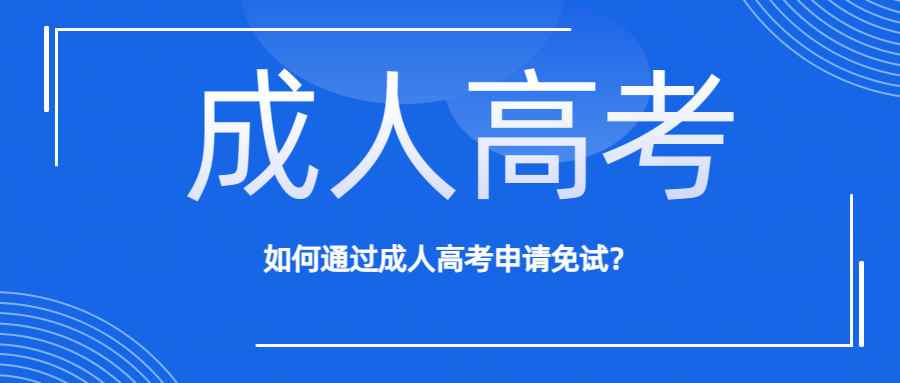 成人高考

如何通过成人高考申请免试?